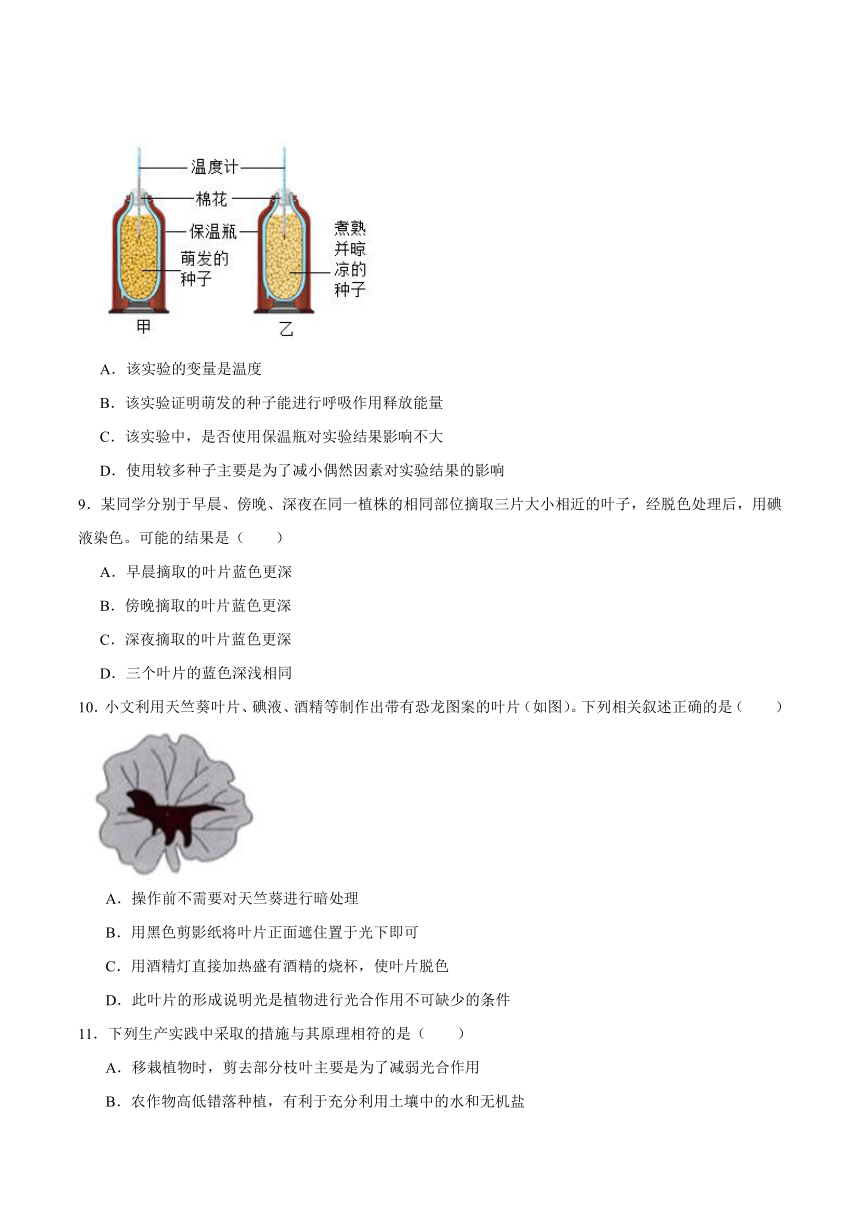 温度计
棉花
保温瓶
萌发的种子
煮熟并晾凉的种子
甲
乙

A．该实验的变量是温度

B．该实验证明萌发的种子能进行呼吸作用释放能量

C．该实验中，是否使用保温瓶对实验结果影响不大

D．使用较多种子主要是为了减小偶然因素对实验结果的影响

9．某同学分别于早晨、傍晚、深夜在同一植株的相同部位摘取三片大小相近的叶子，经脱色处理后，用碘液染色。可能的结果是（　　）

A．早晨摘取的叶片蓝色更深

B．傍晚摘取的叶片蓝色更深

C．深夜摘取的叶片蓝色更深

D．三个叶片的蓝色深浅相同

10．小文利用天竺葵叶片、碘液、酒精等制作出带有恐龙图案的叶片（如图）。下列相关叙述正确的是（　　）

A．操作前不需要对天竺葵进行暗处理

B．用黑色剪影纸将叶片正面遮住置于光下即可

C．用酒精灯直接加热盛有酒精的烧杯，使叶片脱色

D．此叶片的形成说明光是植物进行光合作用不可缺少的条件

11．下列生产实践中采取的措施与其原理相符的是（　　）

A．移栽植物时，剪去部分枝叶主要是为了减弱光合作用

B．农作物高低错落种植，有利于充分利用土壤中的水和无机盐